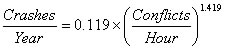 $\frac{Crashes}{Year} = 0.119 \times \left(\frac{Conflicts}{Hour}\right)^{1.419}$